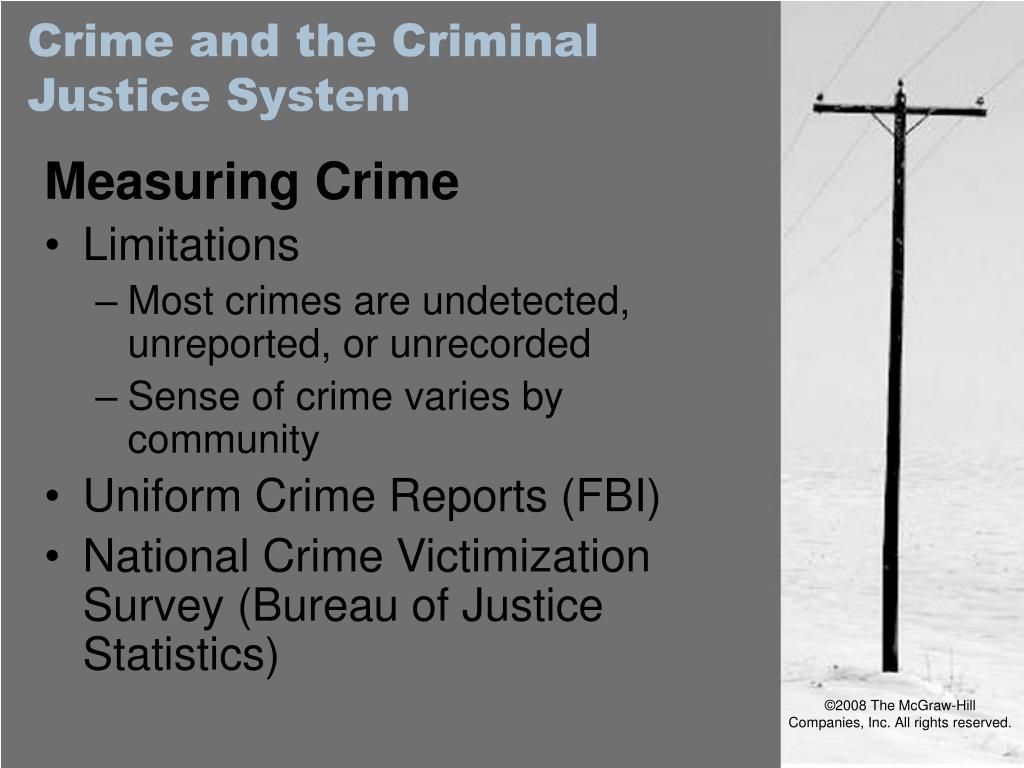 Crime and the Criminal Justice System

Measuring Crime

• Limitations
– Most crimes are undetected, unreported, or unrecorded
– Sense of crime varies by community
• Uniform Crime Reports (FBI)
• National Crime Victimization Survey (Bureau of Justice Statistics)

©2008 The McGraw-Hill Companies, Inc. All rights reserved.